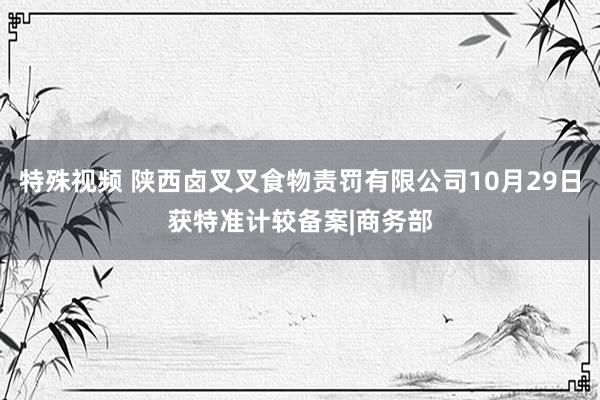 特殊视频 陕西卤叉叉食物责罚有限公司10月29日获特准计较备案|商务部